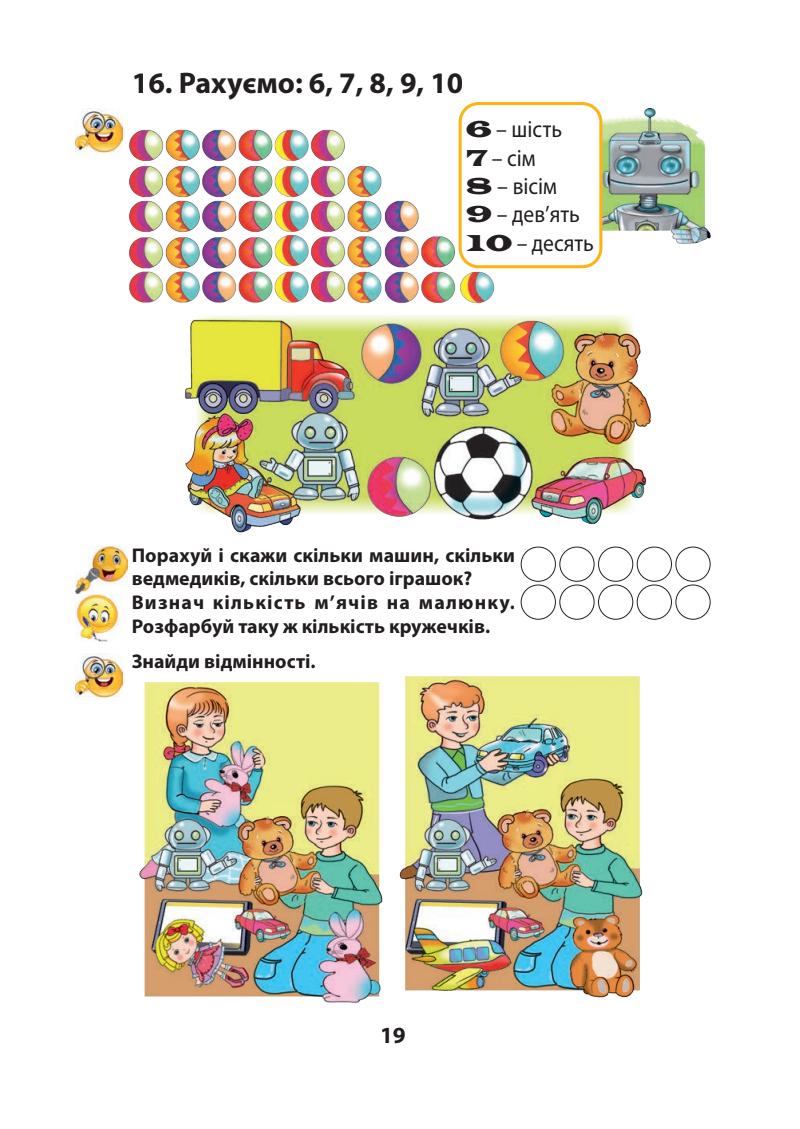 16. Рахуємо: 6, 7, 8, 9, 10

6 – шість
7 – сім
8 – вісім
9 – дев'ять
10 – десять

Порахуй і скажи скільки машин, скільки ведмедиків, скільки всього іграшок?
Визнач кількість м'ячів на малюнку. Розфарбуй таку ж кількість кружечків.

Знайди відмінності.

19